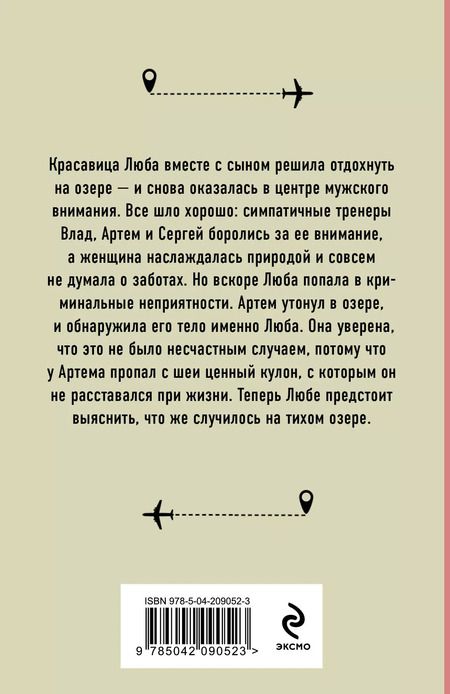 Красавица Люба вместе с сыном решила отдохнуть на озере — и снова оказалась в центре мужского внимания. Все шло хорошо: симпатичные тренеры Влад, Артем и Сергей боролись за ее внимание, а женщина наслаждалась природой и совсем не думала о заботах. Но вскоре Люба попала в криминальные неприятности. Артем утонул в озере, и обнаружила его тело именно Люба. Она уверена, что это не было несчастным случаем, потому что у Артема пропал с шеи ценный кулон, с которым он не расставался при жизни. Теперь Любе предстоит выяснить, что же случилось на тихом озере.

ISBN 978-5-04-209052-3

9 785042 090523 >

ЭКСМО